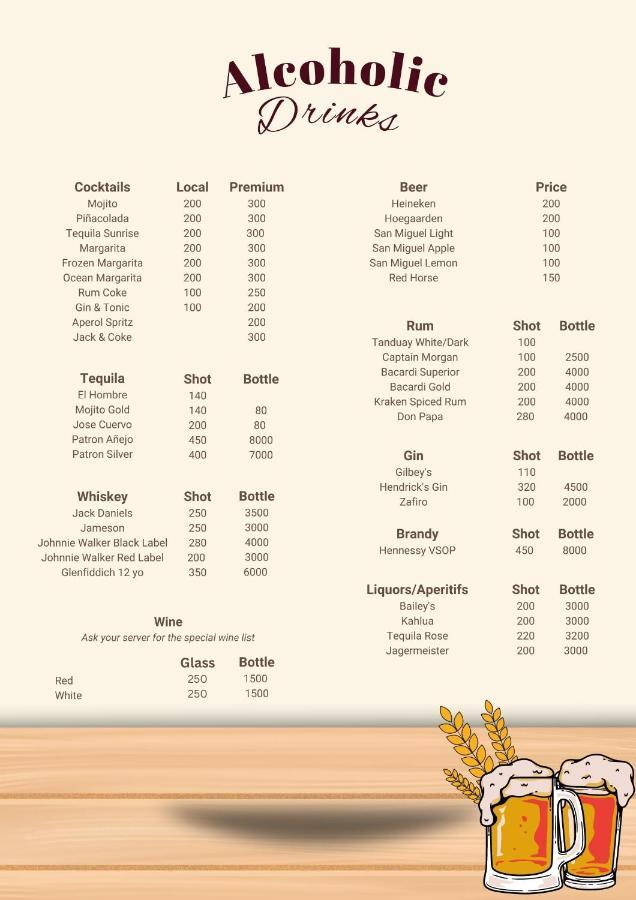 Alcoholic
Drinks

| Cocktails | Local | Premium |
|---|---|---|
| Mojito | 200 | 300 |
| Piñacolada | 200 | 300 |
| Tequila Sunrise | 200 | 300 |
| Margarita | 200 | 300 |
| Frozen Margarita | 200 | 300 |
| Ocean Margarita | 200 | 300 |
| Rum Coke | 100 | 250 |
| Gin & Tonic | 100 | 200 |
| Aperol Spritz | | 200 |
| Jack & Coke | | 300 |

| Tequila | Shot | Bottle |
|---|---|---|
| El Hombre | 140 | |
| Mojito Gold | 140 | 80 |
| Jose Cuervo | 200 | 80 |
| Patron Añejo | 450 | 8000 |
| Patron Silver | 400 | 7000 |

| Whiskey | Shot | Bottle |
|---|---|---|
| Jack Daniels | 250 | 3500 |
| Jameson | 250 | 3000 |
| Johnnie Walker Black Label | 280 | 4000 |
| Johnnie Walker Red Label | 200 | 3000 |
| Glenfiddich 12 yo | 350 | 6000 |

Wine
Ask your server for the special wine list

| | Glass | Bottle |
|---|---|---|
| Red | 250 | 1500 |
| White | 250 | 1500 |

| Beer | Price |
|---|---|
| Heineken | 200 |
| Hoegaarden | 200 |
| San Miguel Light | 100 |
| San Miguel Apple | 100 |
| San Miguel Lemon | 100 |
| Red Horse | 150 |

| Rum | Shot | Bottle |
|---|---|---|
| Tanduay White/Dark | 100 | |
| Captain Morgan | 100 | 2500 |
| Bacardi Superior | 200 | 4000 |
| Bacardi Gold | 200 | 4000 |
| Kraken Spiced Rum | 200 | 4000 |
| Don Papa | 280 | 4000 |

| Gin | Shot | Bottle |
|---|---|---|
| Gilbey's | 110 | |
| Hendrick's Gin | 320 | 4500 |
| Zafiro | 100 | 2000 |

| Brandy | Shot | Bottle |
|---|---|---|
| Hennessy VSOP | 450 | 8000 |

| Liquors/Aperitifs | Shot | Bottle |
|---|---|---|
| Bailey's | 200 | 3000 |
| Kahlua | 200 | 3000 |
| Tequila Rose | 220 | 3200 |
| Jagermeister | 200 | 3000 |